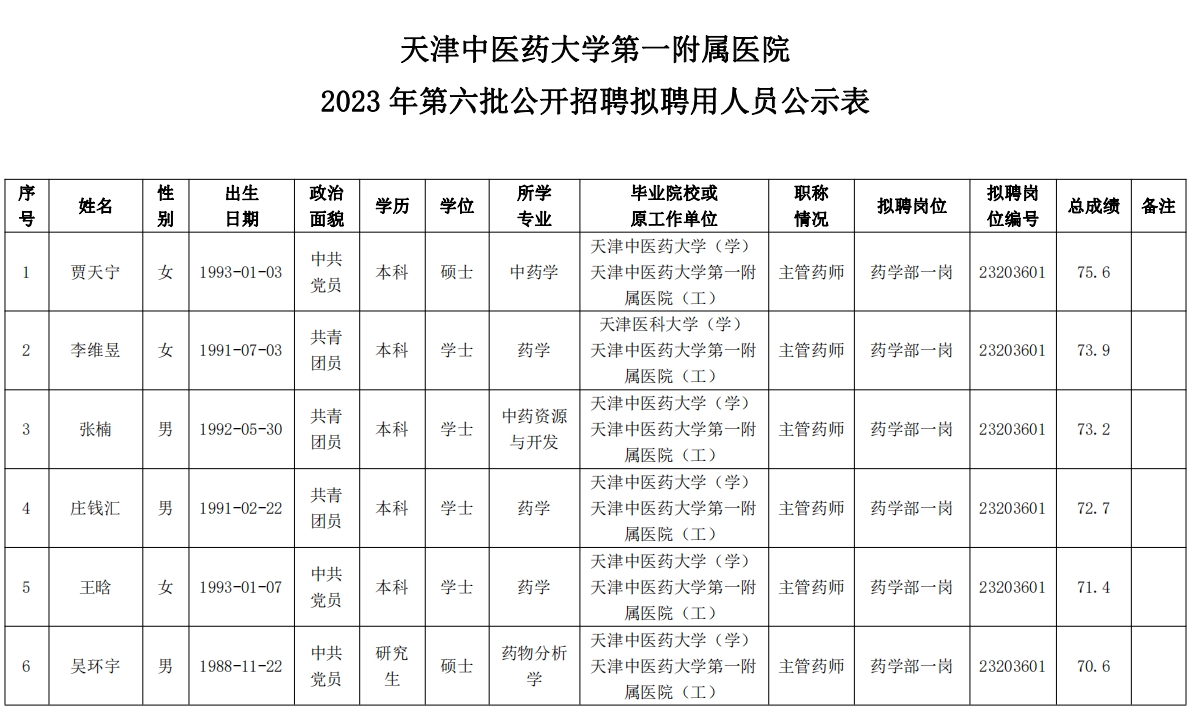 天津中医药大学第一附属医院

2023 年第六批公开招聘拟聘用人员公示表

| 序号 | 姓名 | 性别 | 出生日期 | 政治面貌 | 学历 | 学位 | 所学专业 | 毕业院校或原工作单位 | 职称情况 | 拟聘岗位 | 拟聘岗位编号 | 总成绩 | 备注 |
|---|---|---|---|---|---|---|---|---|---|---|---|---|---|
| 1 | 贾天宁 | 女 | 1993-01-03 | 中共党员 | 本科 | 硕士 | 中药学 | 天津中医药大学（学）天津中医药大学第一附属医院（工） | 主管药师 | 药学部一岗 | 23203601 | 75.6 | |
| 2 | 李维昱 | 女 | 1991-07-03 | 共青团员 | 本科 | 学士 | 药学 | 天津医科大学（学）天津中医药大学第一附属医院（工） | 主管药师 | 药学部一岗 | 23203601 | 73.9 | |
| 3 | 张楠 | 男 | 1992-05-30 | 共青团员 | 本科 | 学士 | 中药资源与开发 | 天津中医药大学（学）天津中医药大学第一附属医院（工） | 主管药师 | 药学部一岗 | 23203601 | 73.2 | |
| 4 | 庄钱汇 | 男 | 1991-02-22 | 共青团员 | 本科 | 学士 | 药学 | 天津中医药大学（学）天津中医药大学第一附属医院（工） | 主管药师 | 药学部一岗 | 23203601 | 72.7 | |
| 5 | 王晗 | 女 | 1993-01-07 | 中共党员 | 本科 | 学士 | 药学 | 天津中医药大学（学）天津中医药大学第一附属医院（工） | 主管药师 | 药学部一岗 | 23203601 | 71.4 | |
| 6 | 吴环宇 | 男 | 1988-11-22 | 中共党员 | 研究生 | 硕士 | 药物分析学 | 天津中医药大学（学）天津中医药大学第一附属医院（工） | 主管药师 | 药学部一岗 | 23203601 | 70.6 | |